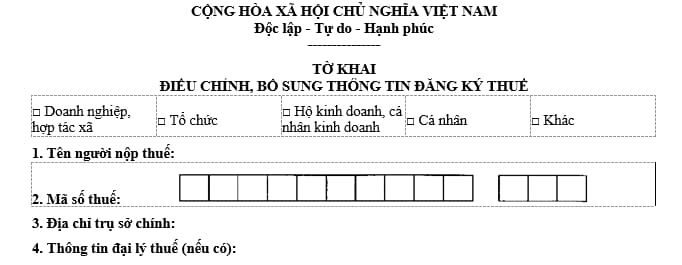 CỘNG HÒA XÃ HỘI CHỦ NGHĨA VIỆT NAM
Độc lập - Tự do - Hạnh phúc
---------------

TỜ KHAI
ĐIỀU CHỈNH, BỔ SUNG THÔNG TIN ĐĂNG KÝ THUẾ

| □ Doanh nghiệp, hợp tác xã | □ Tổ chức | □ Hộ kinh doanh, cá nhân kinh doanh | □ Cá nhân | □ Khác |
|---|---|---|---|---|

1. Tên người nộp thuế:

2. Mã số thuế:

3. Địa chỉ trụ sở chính:

4. Thông tin đại lý thuế (nếu có):